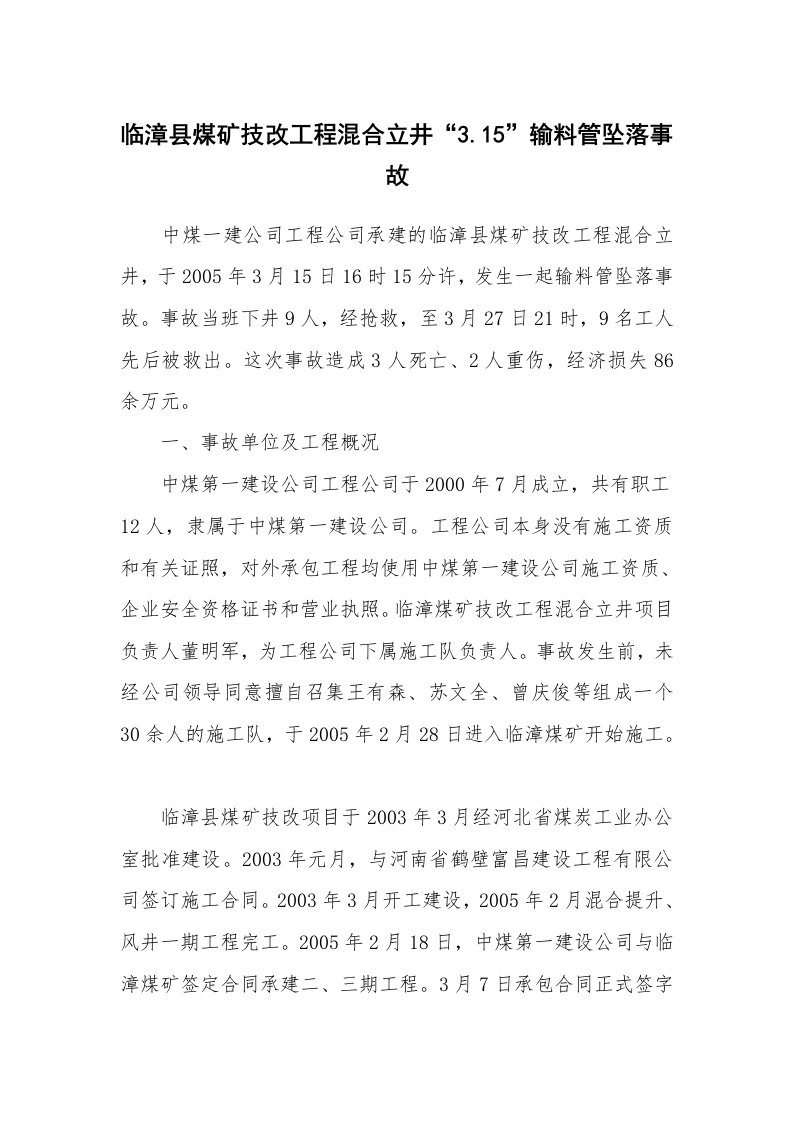 临漳县煤矿技改工程混合立井“3.15”输料管坠落事故

中煤一建公司工程公司承建的临漳县煤矿技改工程混合立井，于2005年3月15日16时15分许，发生一起输料管坠落事故。事故当班下井9人，经抢救，至3月27日21时，9名工人先后被救出。这次事故造成3人死亡、2人重伤，经济损失86余万元。

一、事故单位及工程概况

中煤第一建设公司工程公司于2000年7月成立，共有职工12人，隶属于中煤第一建设公司。工程公司本身没有施工资质和有关证照，对外承包工程均使用中煤第一建设公司施工资质、企业安全资格证书和营业执照。临漳煤矿技改工程混合立井项目负责人董明军，为工程公司下属施工队负责人。事故发生前，未经公司领导同意擅自召集王有森、苏文全、曾庆俊等组成一个30余人的施工队，于2005年2月28日进入临漳煤矿开始施工。

临漳县煤矿技改项目于2003年3月经河北省煤炭工业办公室批准建设。2003年元月，与河南省鹤壁富昌建设工程有限公司签订施工合同。2003年3月开工建设，2005年2月混合提升、风井一期工程完工。2005年2月18日，中煤第一建设公司与临漳煤矿签定合同承建二、三期工程。3月7日承包合同正式签字